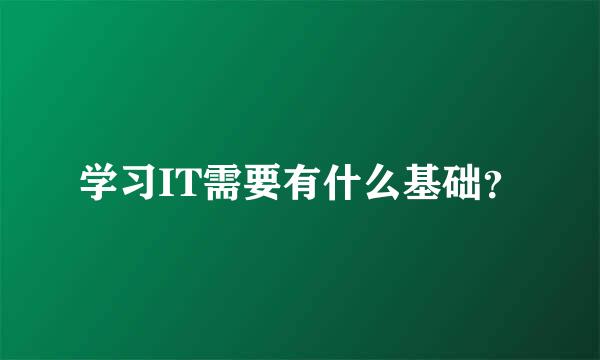 学习IT需要有什么基础?